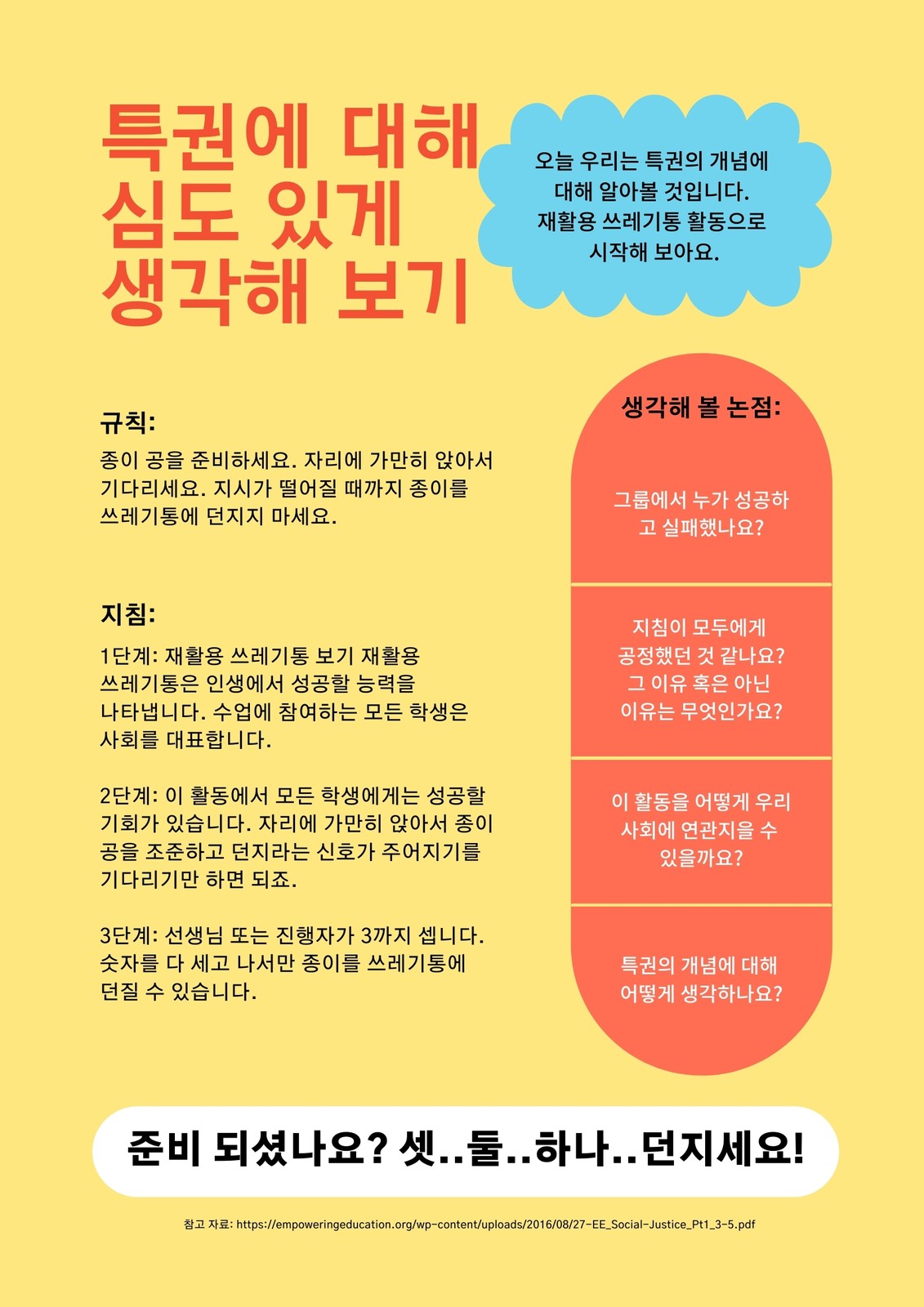 특권에 대해
심도 있게
생각해 보기

오늘 우리는 특권의 개념에 대해 알아볼 것입니다. 재활용 쓰레기통 활동으로 시작해 보아요.

규칙:

종이 공을 준비하세요. 자리에 가만히 앉아서 기다리세요. 지시가 떨어질 때까지 종이를 쓰레기통에 던지지 마세요.

지침:

1단계: 재활용 쓰레기통 보기 재활용 쓰레기통은 인생에서 성공할 능력을 나타냅니다. 수업에 참여하는 모든 학생은 사회를 대표합니다.

2단계: 이 활동에서 모든 학생에게는 성공할 기회가 있습니다. 자리에 가만히 앉아서 종이 공을 조준하고 던지라는 신호가 주어지기를 기다리기만 하면 되죠.

3단계: 선생님 또는 진행자가 3까지 셉니다. 숫자를 다 세고 나서만 종이를 쓰레기통에 던질 수 있습니다.

생각해 볼 논점:

그룹에서 누가 성공하고 실패했나요?

지침이 모두에게 공정했던 것 같나요? 그 이유 혹은 아닌 이유는 무엇인가요?

이 활동을 어떻게 우리 사회에 연관지을 수 있을까요?

특권의 개념에 대해 어떻게 생각하나요?

준비 되셨나요? 셋..둘..하나..던지세요!

참고 자료: https://empoweringeducation.org/wp-content/uploads/2016/08/27-EE_Social-Justice_Pt1_3-5.pdf